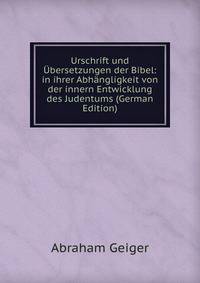 Urschrift und Übersetzungen der Bibel: in ihrer Abhängligkeit von der innern Entwicklung des Judentums (German Edition)

Abraham Geiger